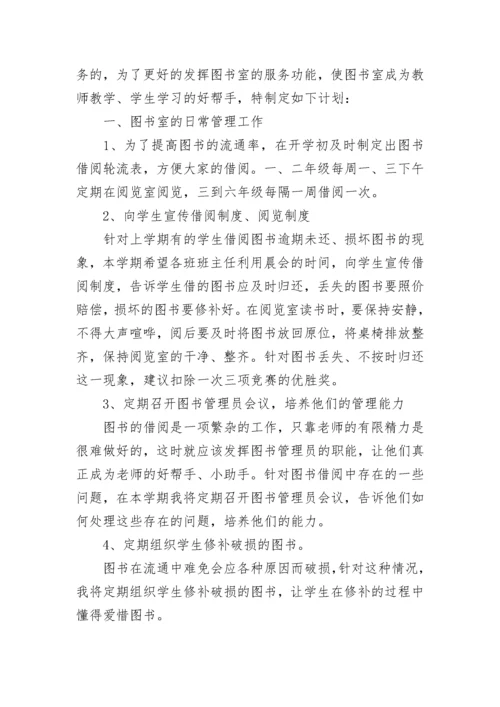 务的，为了更好的发挥图书室的服务功能，使图书室成为教师教学、学生学习的好帮手，特制定如下计划：

一、图书室的日常管理工作

1、为了提高图书的流通率，在开学初及时制定出图书借阅轮流表，方便大家的借阅。一、二年级每周一、三下午定期在阅览室阅览，三到六年级每隔一周借阅一次。

2、向学生宣传借阅制度、阅览制度

针对上学期有的学生借阅图书逾期未还、损坏图书的现象，本学期希望各班班主任利用晨会的时间，向学生宣传借阅制度，告诉学生借的图书应及时归还，丢失的图书要照价赔偿，损坏的图书要修补好。在阅览室读书时，要保持安静，不得大声喧哗，阅后要及时将图书放回原位，将桌椅排放整齐，保持阅览室的干净、整齐。针对图书丢失、不按时归还这一现象，建议扣除一次三项竞赛的优胜奖。

3、定期召开图书管理员会议，培养他们的管理能力

图书的借阅是一项繁杂的工作，只靠老师的有限精力是很难做好的，这时就应该发挥图书管理员的职能，让他们真正成为老师的好帮手、小助手。针对图书借阅中存在的一些问题，在本学期我将定期召开图书管理员会议，告诉他们如何处理这些存在的问题，培养他们的能力。

4、定期组织学生修补破损的图书。

图书在流通中难免会应各种原因而破损，针对这种情况，我将定期组织学生修补破损的图书，让学生在修补的过程中懂得爱惜图书。